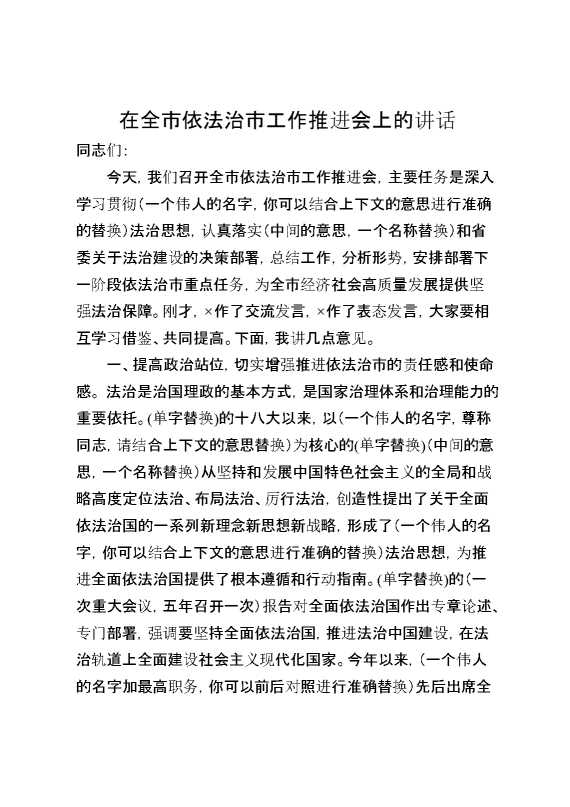 在全市依法治市工作推进会上的讲话

同志们：

今天，我们召开全市依法治市工作推进会，主要任务是深入学习贯彻（一个伟人的名字，你可以结合上下文的意思进行准确的替换）法治思想，认真落实（中间的意思，一个名称替换）和省委关于法治建设的决策部署，总结工作，分析形势，安排部署下一阶段依法治市重点任务，为全市经济社会高质量发展提供坚强法治保障。刚才，×作了交流发言，×作了表态发言，大家要相互学习借鉴、共同提高。下面，我讲几点意见。

一、提高政治站位，切实增强推进依法治市的责任感和使命感。法治是治国理政的基本方式，是国家治理体系和治理能力的重要依托。（单字替换）的十八大以来，以（一个伟人的名字，尊称同志，请结合上下文的意思替换）为核心的（单字替换）（中间的意思，一个名称替换）从坚持和发展中国特色社会主义的全局和战略高度定位法治、布局法治、厉行法治，创造性提出了关于全面依法治国的一系列新理念新思想新战略，形成了（一个伟人的名字，你可以结合上下文的意思进行准确的替换）法治思想，为推进全面依法治国提供了根本遵循和行动指南。（单字替换）的（一次重大会议，五年召开一次）报告对全面依法治国作出专章论述、专门部署，强调要坚持全面依法治国，推进法治中国建设，在法治轨道上全面建设社会主义现代化国家。今年以来，（一个伟人的名字加最高职务，你可以前后对照进行准确替换）先后出席全